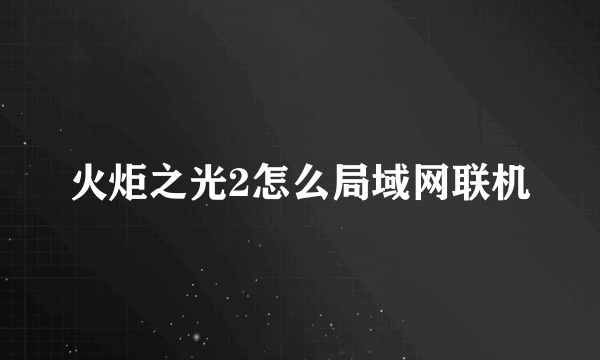 火炬之光2怎么局域网联机